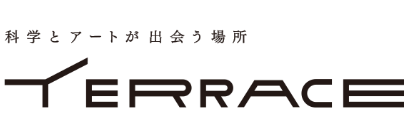 科学とアートが出会う場所

TERRACE